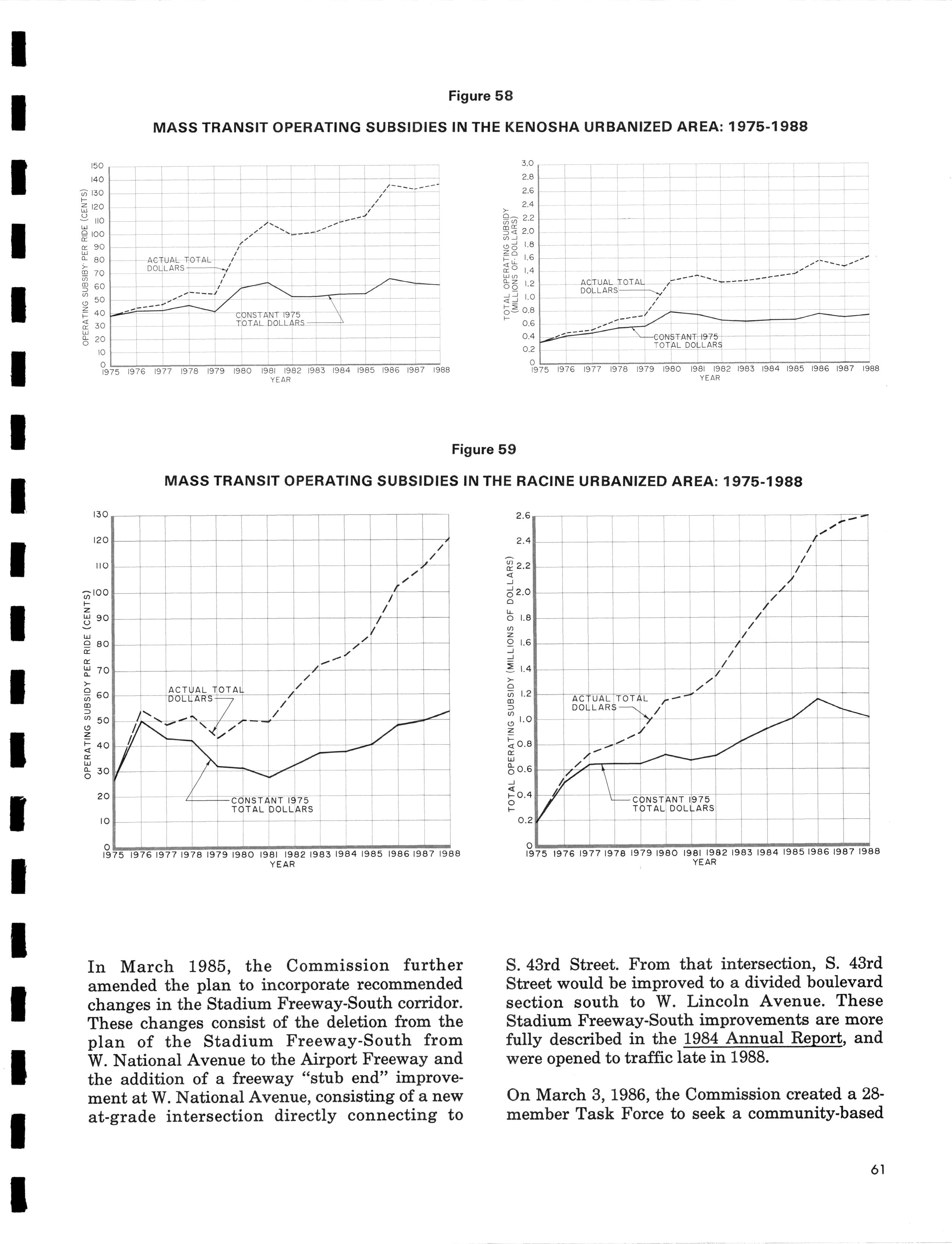 Figure 58

MASS TRANSIT OPERATING SUBSIDIES IN THE KENOSHA URBANIZED AREA: 1975-1988

OPERATING SUBSIBY PER RIDE (CENTS)

150 140 130 120 110 100 90 80 70 60 50 40 30 20 10 0

ACTUAL TOTAL DOLLARS

CONSTANT 1975 TOTAL DOLLARS

1975 1976 1977 1978 1979 1980 1981 1982 1983 1984 1985 1986 1987 1988
YEAR

TOTAL OPERATING SUBSIDY (MILLIONS OF DOLLARS)

3.0 2.8 2.6 2.4 2.2 2.0 1.8 1.6 1.4 1.2 1.0 0.8 0.6 0.4 0.2 0

ACTUAL TOTAL DOLLARS

CONSTANT 1975 TOTAL DOLLARS

1975 1976 1977 1978 1979 1980 1981 1982 1983 1984 1985 1986 1987 1988
YEAR

Figure 59

MASS TRANSIT OPERATING SUBSIDIES IN THE RACINE URBANIZED AREA: 1975-1988

OPERATING SUBSIDY PER RIDE (CENTS)

130 120 110 100 90 80 70 60 50 40 30 20 10 0

ACTUAL TOTAL DOLLARS

CONSTANT 1975 TOTAL DOLLARS

1975 1976 1977 1978 1979 1980 1981 1982 1983 1984 1985 1986 1987 1988
YEAR

TOTAL OPERATING SUBSIDY (MILLIONS OF DOLLARS)

2.6 2.4 2.2 2.0 1.8 1.6 1.4 1.2 1.0 0.8 0.6 0.4 0.2 0

ACTUAL TOTAL DOLLARS

CONSTANT 1975 TOTAL DOLLARS

1975 1976 1977 1978 1979 1980 1981 1982 1983 1984 1985 1986 1987 1988
YEAR

In March 1985, the Commission further amended the plan to incorporate recommended changes in the Stadium Freeway-South corridor. These changes consist of the deletion from the plan of the Stadium Freeway-South from W. National Avenue to the Airport Freeway and the addition of a freeway "stub end" improvement at W. National Avenue, consisting of a new at-grade intersection directly connecting to S. 43rd Street. From that intersection, S. 43rd Street would be improved to a divided boulevard section south to W. Lincoln Avenue. These Stadium Freeway-South improvements are more fully described in the 1984 Annual Report, and were opened to traffic late in 1988.

On March 3, 1986, the Commission created a 28-member Task Force to seek a community-based

61